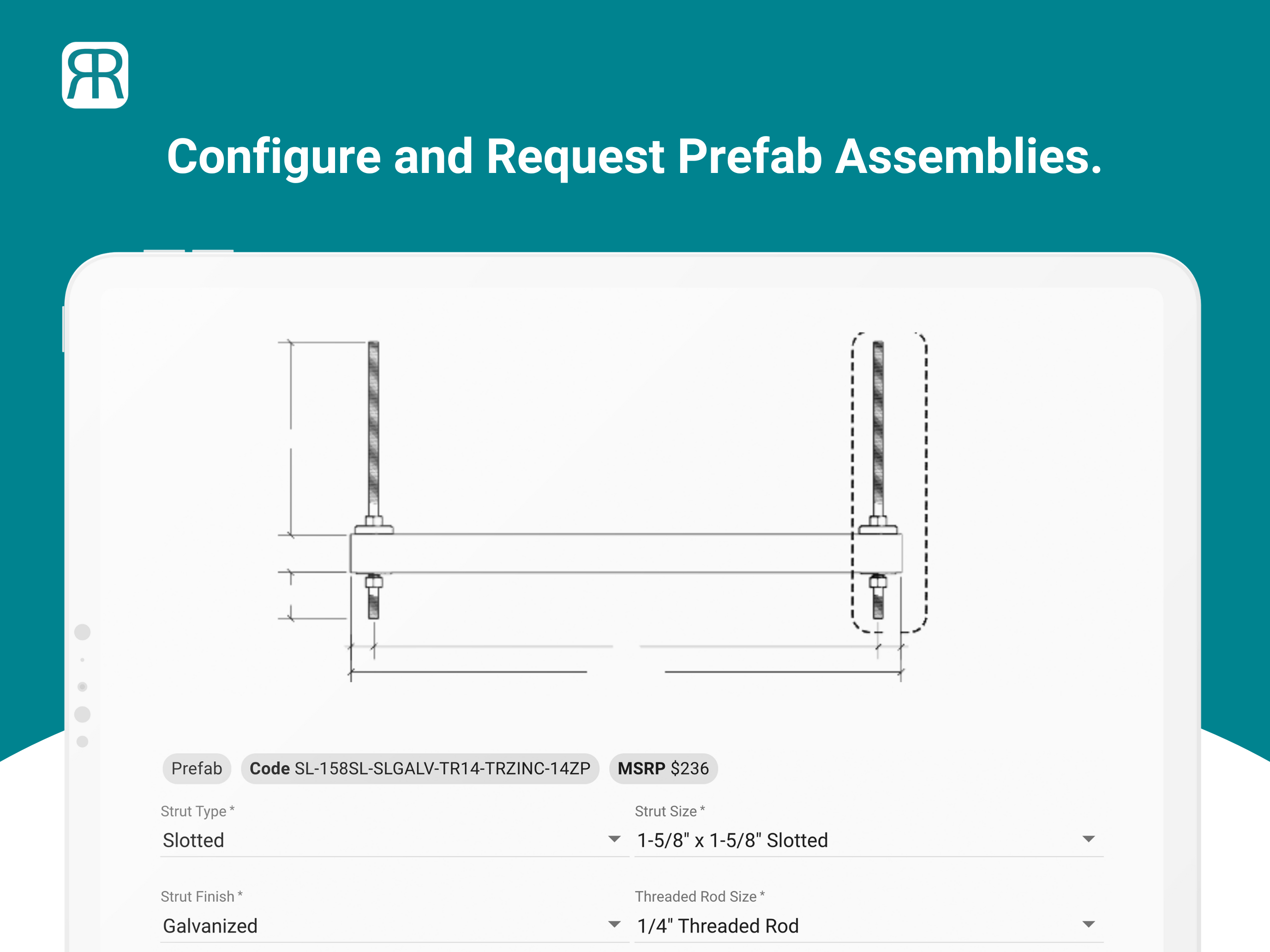 Configure and Request Prefab Assemblies.

Prefab

Code SL-158SL-SLGALV-TR14-TRZINC-14ZP

MSRP $236

Strut Type *
Slotted

Strut Size *
1-5/8" x 1-5/8" Slotted

Strut Finish *
Galvanized

Threaded Rod Size *
1/4" Threaded Rod